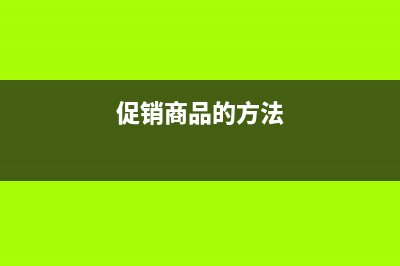 促销商品的方法